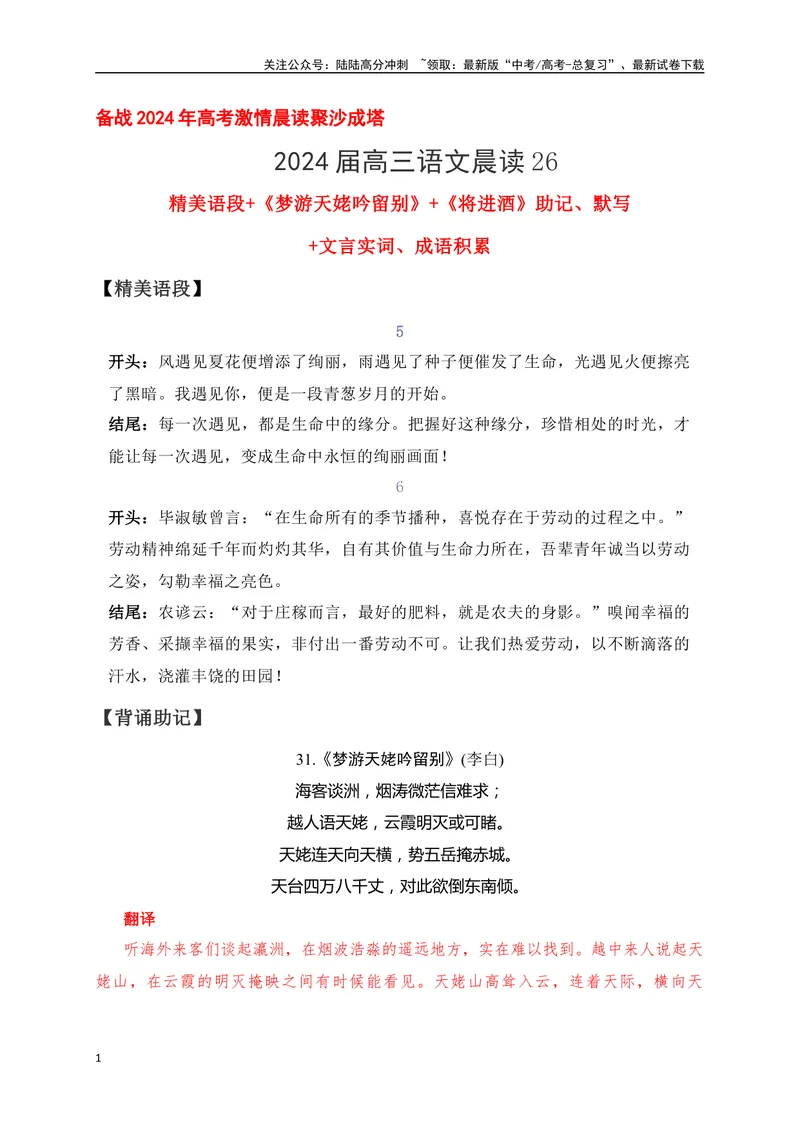 关注公众号：陆陆高分冲刺 ~领取：最新版“中考/高考-总复习”、最新试卷下载

备战2024年高考激情晨读聚沙成塔

2024届高三语文晨读26

精美语段+《梦游天姥吟留别》+《将进酒》助记、默写

+文言实词、成语积累

【精美语段】

5

开头：风遇见夏花便增添了绚丽，雨遇见了种子便催发了生命，光遇见火便擦亮了黑暗。我遇见你，便是一段青葱岁月的开始。

结尾：每一次遇见，都是生命中的缘分。把握好这种缘分，珍惜相处的时光，才能让每一次遇见，变成生命中永恒的绚丽画面！

6

开头：毕淑敏曾言：“在生命所有的季节播种，喜悦存在于劳动的过程之中。”劳动精神绵延千年而灼灼其华，自有其价值与生命力所在，吾辈青年诚当以劳动之姿，勾勒幸福之亮色。

结尾：农谚云：“对于庄稼而言，最好的肥料，就是农夫的身影。”嗅闻幸福的芳香、采撷幸福的果实，非付出一番劳动不可。让我们热爱劳动，以不断滴落的汗水，浇灌丰饶的田园！

【背诵助记】

31.《梦游天姥吟留别》(李白)

海客谈洲，烟涛微茫信难求；

越人语天姥，云霞明灭或可睹。

天姥连天向天横，势五岳掩赤城。

天台四万八千丈，对此欲倒东南倾。

翻译

听海外来客们谈起瀛洲，在烟波浩淼的遥远地方，实在难以找到。越中来人说起天姥山，在云霞的明灭掩映之间有时候能看见。天姥山高耸入云，连着天际，横向天

1